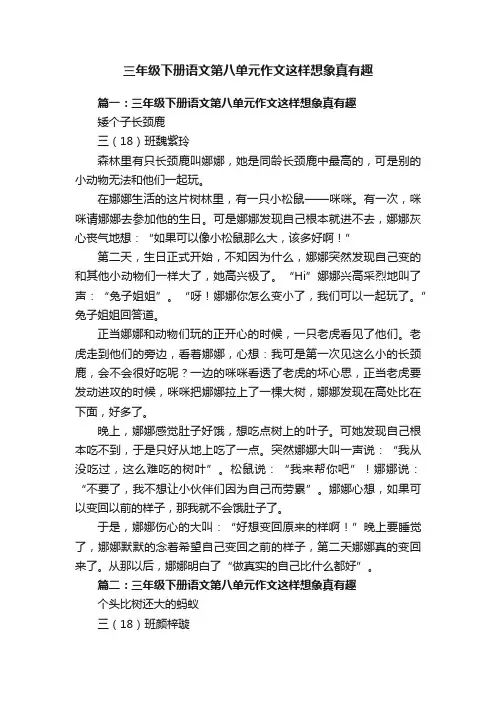 三年级下册语文第八单元作文这样想象真有趣

篇一：三年级下册语文第八单元作文这样想象真有趣

矮个子长颈鹿

三（18）班魏紫玲

森林里有只长颈鹿叫娜娜，她是同龄长颈鹿中最高的，可是别的小动物无法和他们一起玩。

在娜娜生活的这片树林里，有一只小松鼠——咪咪。有一次，咪咪请娜娜去参加他的生日。可是娜娜发现自己根本就进不去，娜娜灰心丧气地想：“如果可以像小松鼠那么大，该多好啊！”

第二天，生日正式开始，不知因为什么，娜娜突然发现自己变的和其他小动物们一样大了，她高兴极了。“Hi”娜娜兴高采烈地叫了声：“兔子姐姐”。“呀！娜娜你怎么变小了，我们可以一起玩了。”兔子姐姐回答道。

正当娜娜和动物们玩的正开心的时候，一只老虎看见了他们。老虎走到他们的旁边，看着娜娜，心想：我可是第一次见这么小的长颈鹿，会不会很好吃呢？一边的咪咪看透了老虎的坏心思，正当老虎要发动进攻的时候，咪咪把娜娜拉上了一棵大树，娜娜发现在高处比在下面，好多了。

晚上，娜娜感觉肚子好饿，想吃点树上的叶子。可她发现自己根本吃不到，于是只好从地上吃了一点。突然娜娜大叫一声说：“我从没吃过，这么难吃的树叶”。松鼠说：“我来帮你吧”！娜娜说：“不要了，我不想让小伙伴们因为自己而劳累”。娜娜心想，如果可以变回以前的样子，那我就不会饿肚子了。

于是，娜娜伤心的大叫：“好想变回原来的样啊！”晚上要睡觉了，娜娜默默的念着希望自己变回之前的样子，第二天娜娜真的变回来了。从那以后，娜娜明白了“做真实的自己比什么都好”。

篇二：三年级下册语文第八单元作文这样想象真有趣

个头比树还大的蚂蚁

三（18）班颜梓璇